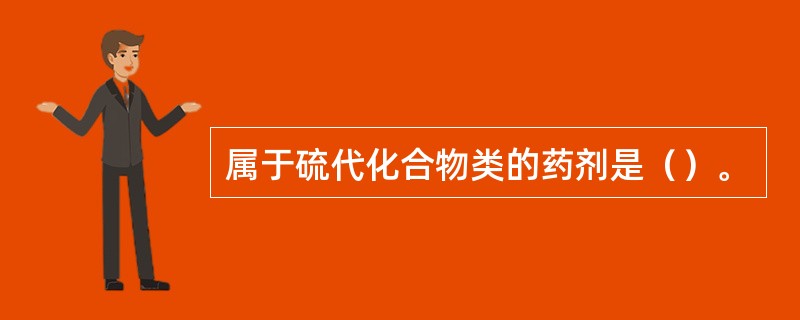 属于硫代化合物类的药剂是（）。